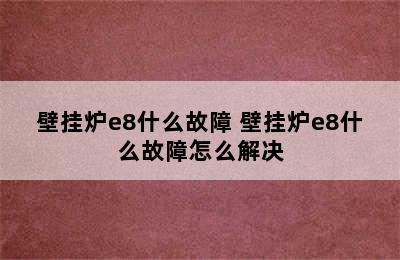 壁挂炉e8什么故障 壁挂炉e8什么故障怎么解决